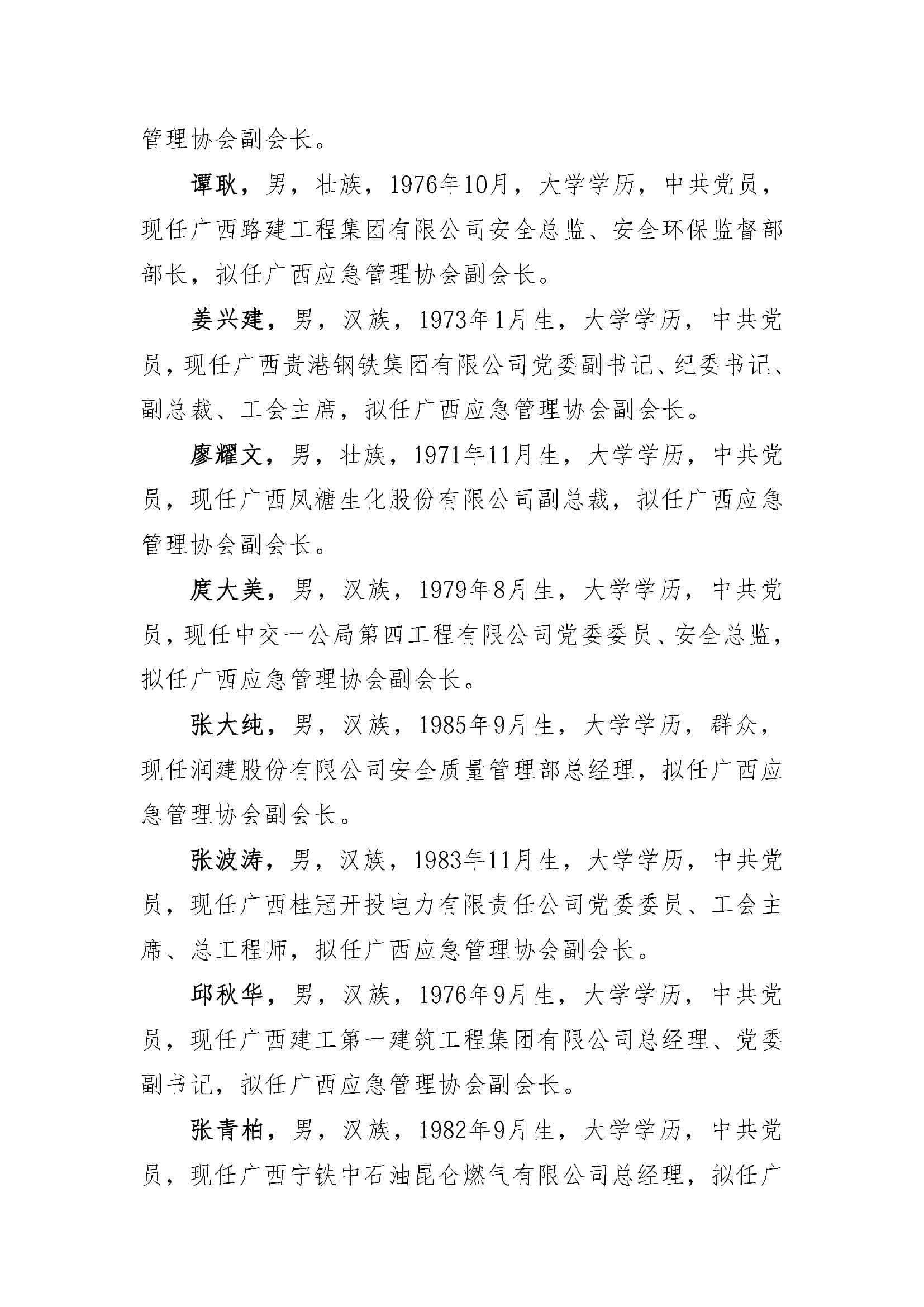 管理协会副会长。

谭耿，男，壮族，1976年10月，大学学历，中共党员，现任广西路建工程集团有限公司安全总监、安全环保监督部部长，拟任广西应急管理协会副会长。

姜兴建，男，汉族，1973年1月生，大学学历，中共党员，现任广西贵港钢铁集团有限公司党委副书记、纪委书记、副总裁、工会主席，拟任广西应急管理协会副会长。

廖耀文，男，壮族，1971年11月生，大学学历，中共党员，现任广西凤糖生化股份有限公司副总裁，拟任广西应急管理协会副会长。

庹大美，男，汉族，1979年8月生，大学学历，中共党员，现任中交一公局第四工程有限公司党委委员、安全总监，拟任广西应急管理协会副会长。

张大纯，男，汉族，1985年9月生，大学学历，群众，现任润建股份有限公司安全质量管理部总经理，拟任广西应急管理协会副会长。

张波涛，男，汉族，1983年11月生，大学学历，中共党员，现任广西桂冠开投电力有限责任公司党委委员、工会主席、总工程师，拟任广西应急管理协会副会长。

邱秋华，男，汉族，1976年9月生，大学学历，中共党员，现任广西建工第一建筑工程集团有限公司总经理、党委副书记，拟任广西应急管理协会副会长。

张青柏，男，汉族，1982年9月生，大学学历，中共党员，现任广西宁铁中石油昆仑燃气有限公司总经理，拟任广